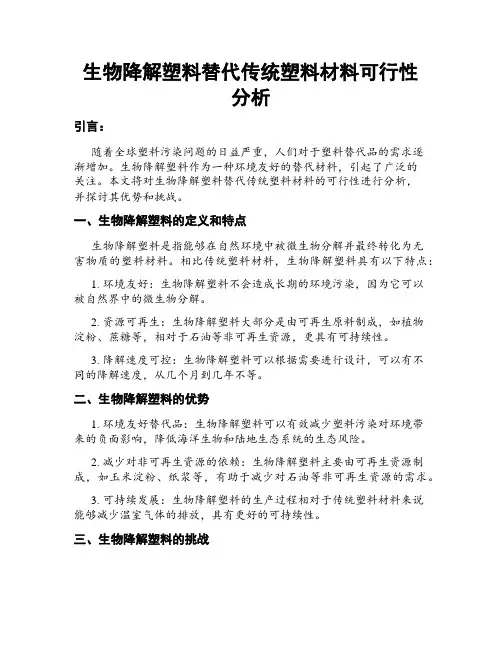 生物降解塑料替代传统塑料材料可行性分析

引言：

随着全球塑料污染问题的日益严重，人们对于塑料替代品的需求逐渐增加。生物降解塑料作为一种环境友好的替代材料，引起了广泛的关注。本文将对生物降解塑料替代传统塑料材料的可行性进行分析，并探讨其优势和挑战。

一、生物降解塑料的定义和特点

生物降解塑料是指能够在自然环境中被微生物分解并最终转化为无害物质的塑料材料。相比传统塑料材料，生物降解塑料具有以下特点：

1. 环境友好：生物降解塑料不会造成长期的环境污染，因为它可以被自然界中的微生物分解。

2. 资源可再生：生物降解塑料大部分是由可再生原料制成，如植物淀粉、蔗糖等，相对于石油等非可再生资源，更具有可持续性。

3. 降解速度可控：生物降解塑料可以根据需要进行设计，可以有不同的降解速度，从几个月到几年不等。

二、生物降解塑料的优势

1. 环境友好替代品：生物降解塑料可以有效减少塑料污染对环境带来的负面影响，降低海洋生物和陆地生态系统的生态风险。

2. 减少对非可再生资源的依赖：生物降解塑料主要由可再生资源制成，如玉米淀粉、纸浆等，有助于减少对石油等非可再生资源的需求。

3. 可持续发展：生物降解塑料的生产过程相对于传统塑料材料来说能够减少温室气体的排放，具有更好的可持续性。

三、生物降解塑料的挑战